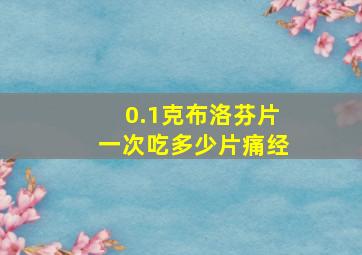 0.1克布洛芬片
一次吃多少片痛经